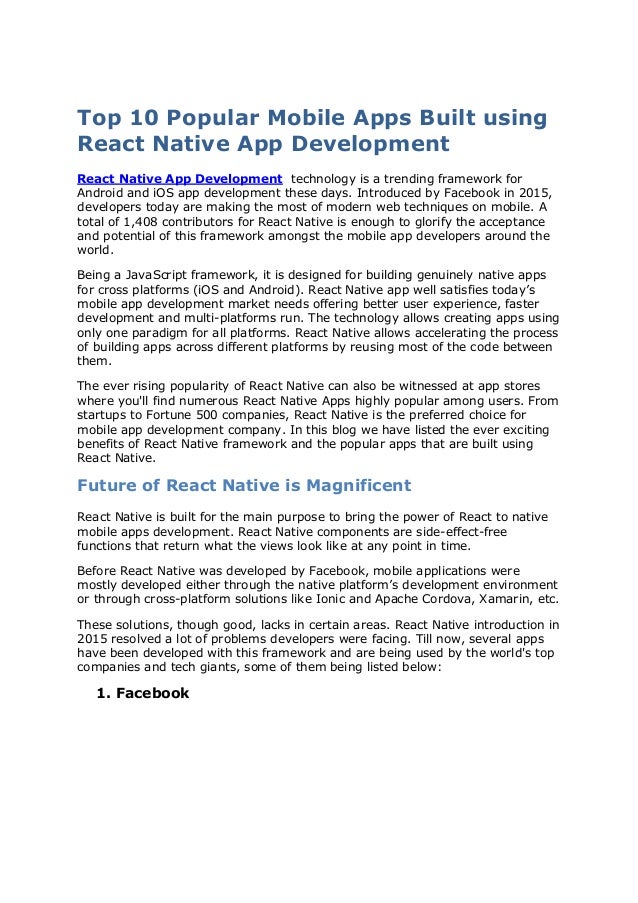 Top 10 Popular Mobile Apps Built using React Native App Development

React Native App Development technology is a trending framework for Android and iOS app development these days. Introduced by Facebook in 2015, developers today are making the most of modern web techniques on mobile. A total of 1,408 contributors for React Native is enough to glorify the acceptance and potential of this framework amongst the mobile app developers around the world.

Being a JavaScript framework, it is designed for building genuinely native apps for cross platforms (iOS and Android). React Native app well satisfies today's mobile app development market needs offering better user experience, faster development and multi-platforms run. The technology allows creating apps using only one paradigm for all platforms. React Native allows accelerating the process of building apps across different platforms by reusing most of the code between them.

The ever rising popularity of React Native can also be witnessed at app stores where you'll find numerous React Native Apps highly popular among users. From startups to Fortune 500 companies, React Native is the preferred choice for mobile app development company. In this blog we have listed the ever exciting benefits of React Native framework and the popular apps that are built using React Native.

Future of React Native is Magnificent

React Native is built for the main purpose to bring the power of React to native mobile apps development. React Native components are side-effect-free functions that return what the views look like at any point in time.

Before React Native was developed by Facebook, mobile applications were mostly developed either through the native platform's development environment or through cross-platform solutions like Ionic and Apache Cordova, Xamarin, etc.

These solutions, though good, lacks in certain areas. React Native introduction in 2015 resolved a lot of problems developers were facing. Till now, several apps have been developed with this framework and are being used by the world's top companies and tech giants, some of them being listed below:

1. Facebook